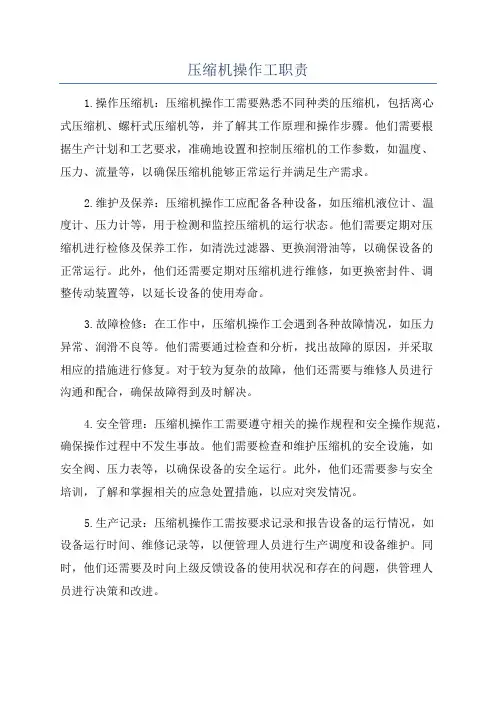 压缩机操作工职责

1.操作压缩机：压缩机操作工需要熟悉不同种类的压缩机，包括离心式压缩机、螺杆式压缩机等，并了解其工作原理和操作步骤。他们需要根据生产计划和工艺要求，准确地设置和控制压缩机的工作参数，如温度、压力、流量等，以确保压缩机能够正常运行并满足生产需求。

2.维护及保养：压缩机操作工应配备各种设备，如压缩机液位计、温度计、压力计等，用于检测和监控压缩机的运行状态。他们需要定期对压缩机进行检修及保养工作，如清洗过滤器、更换润滑油等，以确保设备的正常运行。此外，他们还需要定期对压缩机进行维修，如更换密封件、调整传动装置等，以延长设备的使用寿命。

3.故障检修：在工作中，压缩机操作工会遇到各种故障情况，如压力异常、润滑不良等。他们需要通过检查和分析，找出故障的原因，并采取相应的措施进行修复。对于较为复杂的故障，他们还需要与维修人员进行沟通和配合，确保故障得到及时解决。

4.安全管理：压缩机操作工需要遵守相关的操作规程和安全操作规范，确保操作过程中不发生事故。他们需要检查和维护压缩机的安全设施，如安全阀、压力表等，以确保设备的安全运行。此外，他们还需要参与安全培训，了解和掌握相关的应急处置措施，以应对突发情况。

5.生产记录：压缩机操作工需按要求记录和报告设备的运行情况，如设备运行时间、维修记录等，以便管理人员进行生产调度和设备维护。同时，他们还需要及时向上级反馈设备的使用状况和存在的问题，供管理人员进行决策和改进。